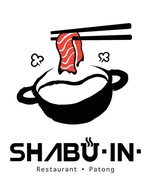 SHABU·IN·
Restaurant • Patong